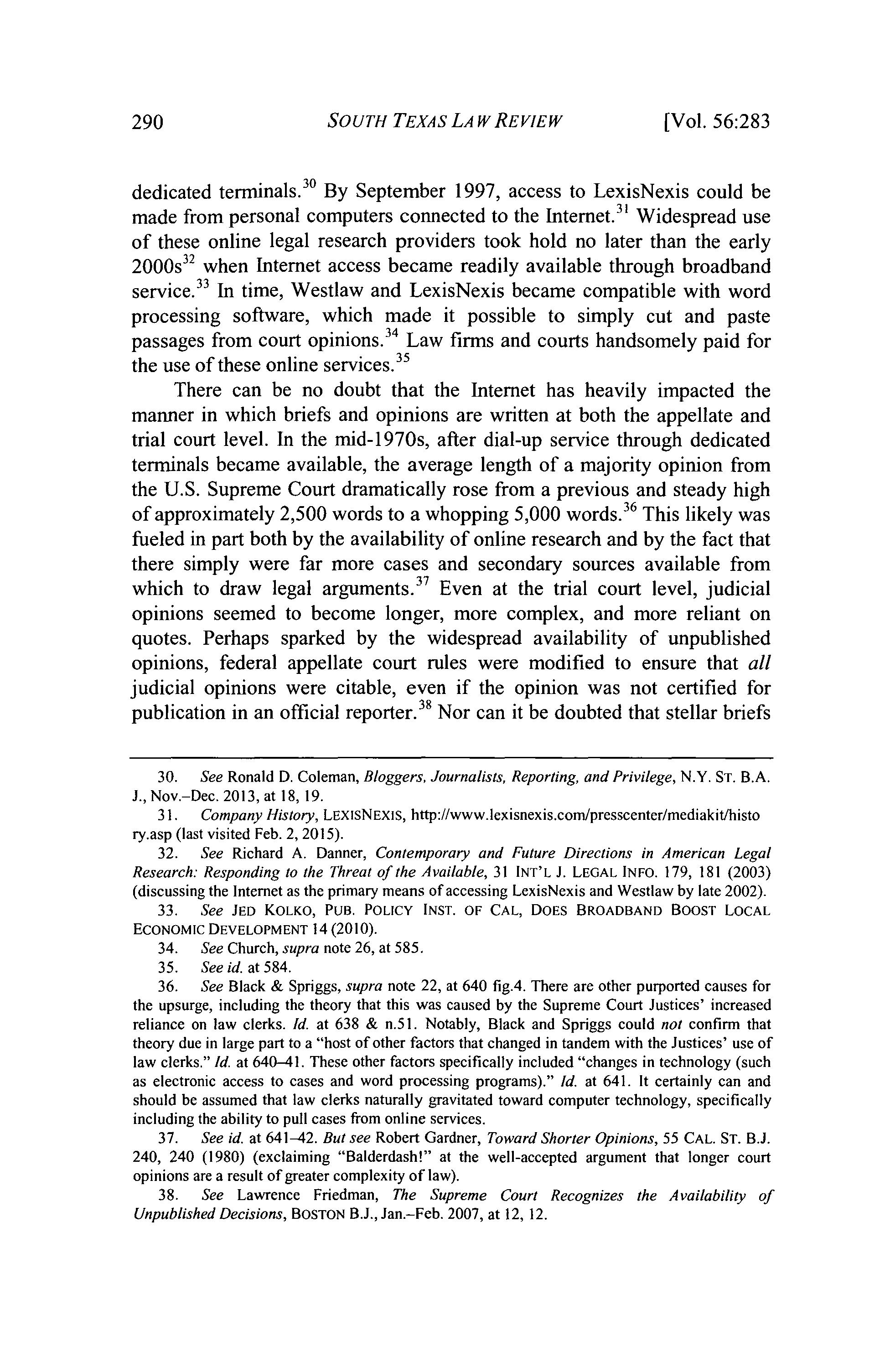 290 SOUTH TEXAS LAW REVIEW [Vol. 56:283

dedicated terminals.$^{30}$ By September 1997, access to LexisNexis could be made from personal computers connected to the Internet.$^{31}$ Widespread use of these online legal research providers took hold no later than the early 2000s$^{32}$ when Internet access became readily available through broadband service.$^{33}$ In time, Westlaw and LexisNexis became compatible with word processing software, which made it possible to simply cut and paste passages from court opinions.$^{34}$ Law firms and courts handsomely paid for the use of these online services.$^{35}$

There can be no doubt that the Internet has heavily impacted the manner in which briefs and opinions are written at both the appellate and trial court level. In the mid-1970s, after dial-up service through dedicated terminals became available, the average length of a majority opinion from the U.S. Supreme Court dramatically rose from a previous and steady high of approximately 2,500 words to a whopping 5,000 words.$^{36}$ This likely was fueled in part both by the availability of online research and by the fact that there simply were far more cases and secondary sources available from which to draw legal arguments.$^{37}$ Even at the trial court level, judicial opinions seemed to become longer, more complex, and more reliant on quotes. Perhaps sparked by the widespread availability of unpublished opinions, federal appellate court rules were modified to ensure that all judicial opinions were citable, even if the opinion was not certified for publication in an official reporter.$^{38}$ Nor can it be doubted that stellar briefs

30. See Ronald D. Coleman, Bloggers, Journalists, Reporting, and Privilege, N.Y. ST. B.A. J., Nov.–Dec. 2013, at 18, 19.

31. Company History, LEXISNEXIS, http://www.lexisnexis.com/presscenter/mediakit/history.asp (last visited Feb. 2, 2015).

32. See Richard A. Danner, Contemporary and Future Directions in American Legal Research: Responding to the Threat of the Available, 31 INT'L J. LEGAL INFO. 179, 181 (2003) (discussing the Internet as the primary means of accessing LexisNexis and Westlaw by late 2002).

33. See JED KOLKO, PUB. POLICY INST. OF CAL, DOES BROADBAND BOOST LOCAL ECONOMIC DEVELOPMENT 14 (2010).

34. See Church, supra note 26, at 585.

35. See id. at 584.

36. See Black & Spriggs, supra note 22, at 640 fig.4. There are other purported causes for the upsurge, including the theory that this was caused by the Supreme Court Justices' increased reliance on law clerks. Id. at 638 & n.51. Notably, Black and Spriggs could not confirm that theory due in large part to a "host of other factors that changed in tandem with the Justices' use of law clerks." Id. at 640–41. These other factors specifically included "changes in technology (such as electronic access to cases and word processing programs)." Id. at 641. It certainly can and should be assumed that law clerks naturally gravitated toward computer technology, specifically including the ability to pull cases from online services.

37. See id. at 641–42. But see Robert Gardner, Toward Shorter Opinions, 55 CAL. ST. B.J. 240, 240 (1980) (exclaiming "Balderdash!" at the well-accepted argument that longer court opinions are a result of greater complexity of law).

38. See Lawrence Friedman, The Supreme Court Recognizes the Availability of Unpublished Decisions, BOSTON B.J., Jan.–Feb. 2007, at 12, 12.